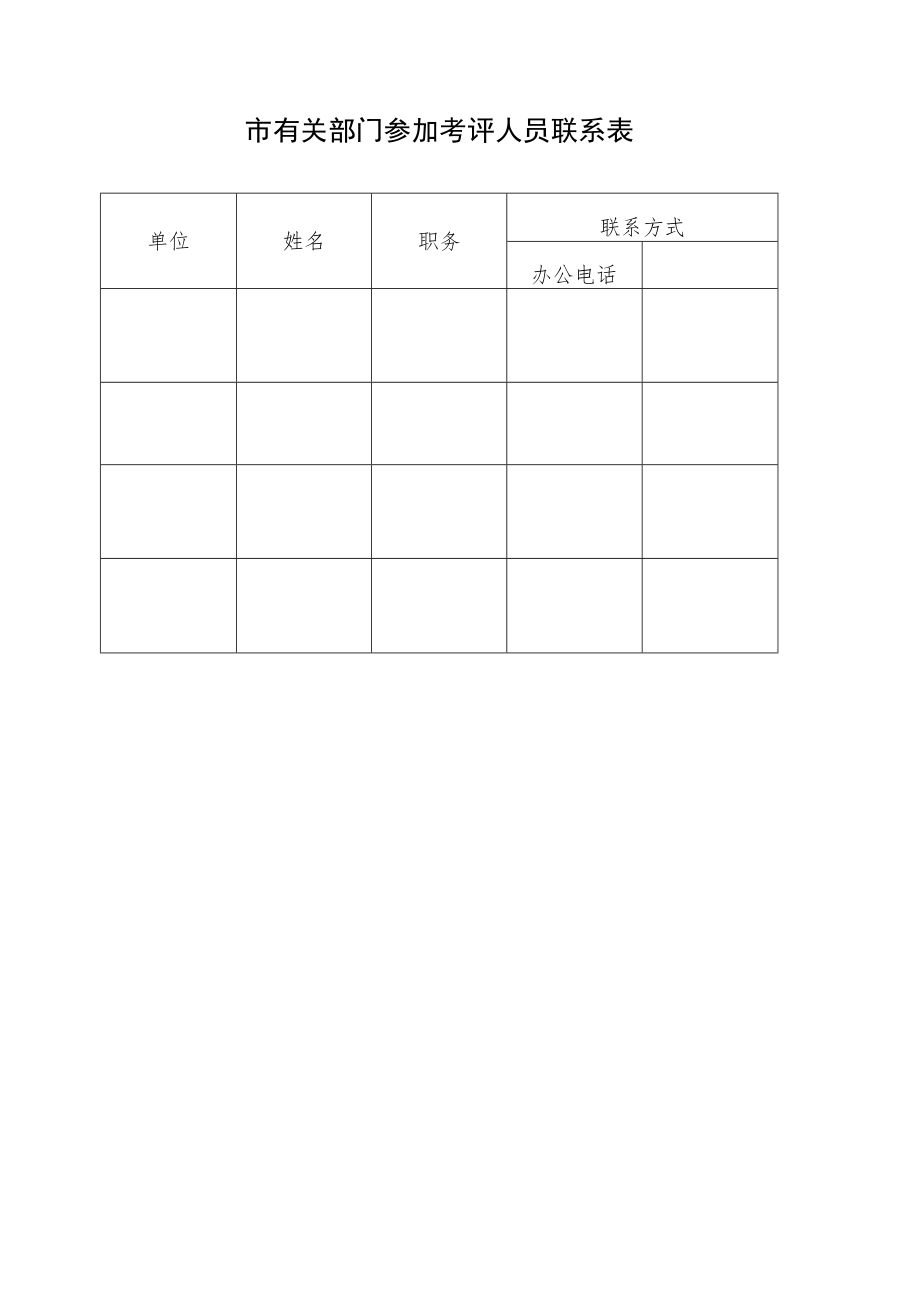 市有关部门参加考评人员联系表

| 单位 | 姓名 | 职务 | 联系方式 | |
|---|---|---|---|---|
| | | | 办公电话 | |
| | | | | |
| | | | | |
| | | | | |
| | | | | |